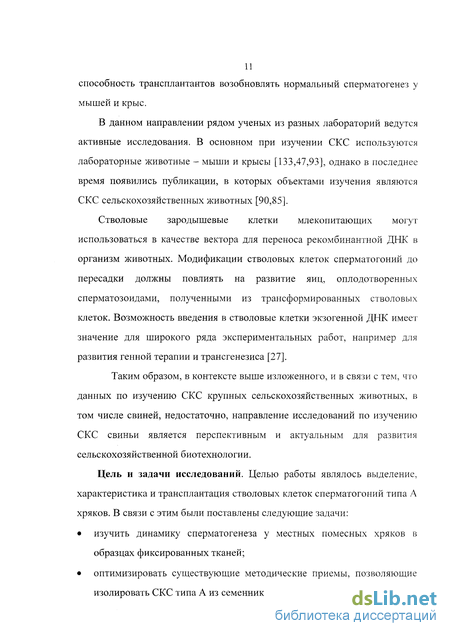 11

способность трансплантантов возобновлять нормальный сперматогенез у мышей и крыс.

В данном направлении рядом ученых из разных лабораторий ведутся активные исследования. В основном при изучении СКС используются лабораторные животные – мыши и крысы [133,47,93], однако в последнее время появились публикации, в которых объектами изучения являются СКС сельскохозяйственных животных [90,85].

Стволовые зародышевые клетки млекопитающих могут использоваться в качестве вектора для переноса рекомбинантной ДНК в организм животных. Модификации стволовых клеток сперматогоний до пересадки должны повлиять на развитие яиц, оплодотворенных сперматозоидами, полученными из трансформированных стволовых клеток. Возможность введения в стволовые клетки экзогенной ДНК имеет значение для широкого ряда экспериментальных работ, например для развития генной терапии и трансгенезиса [27].

Таким образом, в контексте выше изложенного, и в связи с тем, что данных по изучению СКС крупных сельскохозяйственных животных, в том числе свиней, недостаточно, направление исследований по изучению СКС свиньи является перспективным и актуальным для развития сельскохозяйственной биотехнологии.

Цель и задачи исследований. Целью работы являлось выделение, характеристика и трансплантация стволовых клеток сперматогоний типа А хряков. В связи с этим были поставлены следующие задачи:

• изучить динамику сперматогенеза у местных помесных хряков в образцах фиксированных тканей;

• оптимизировать существующие методические приемы, позволяющие изолировать СКС типа А из семенник

dsLib.net
библиотека диссертаций